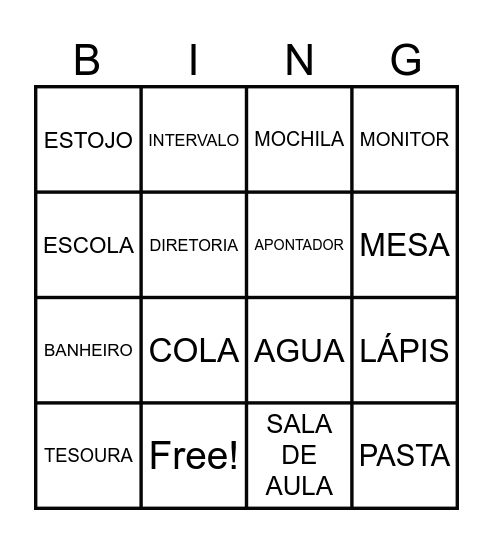 | B | I | N | G |
|---|---|---|---|
| ESTOJO | INTERVALO | MOCHILA | MONITOR |
| ESCOLA | DIRETORIA | APONTADOR | MESA |
| BANHEIRO | COLA | AGUA | LÁPIS |
| TESOURA | Free! | SALA DE AULA | PASTA |